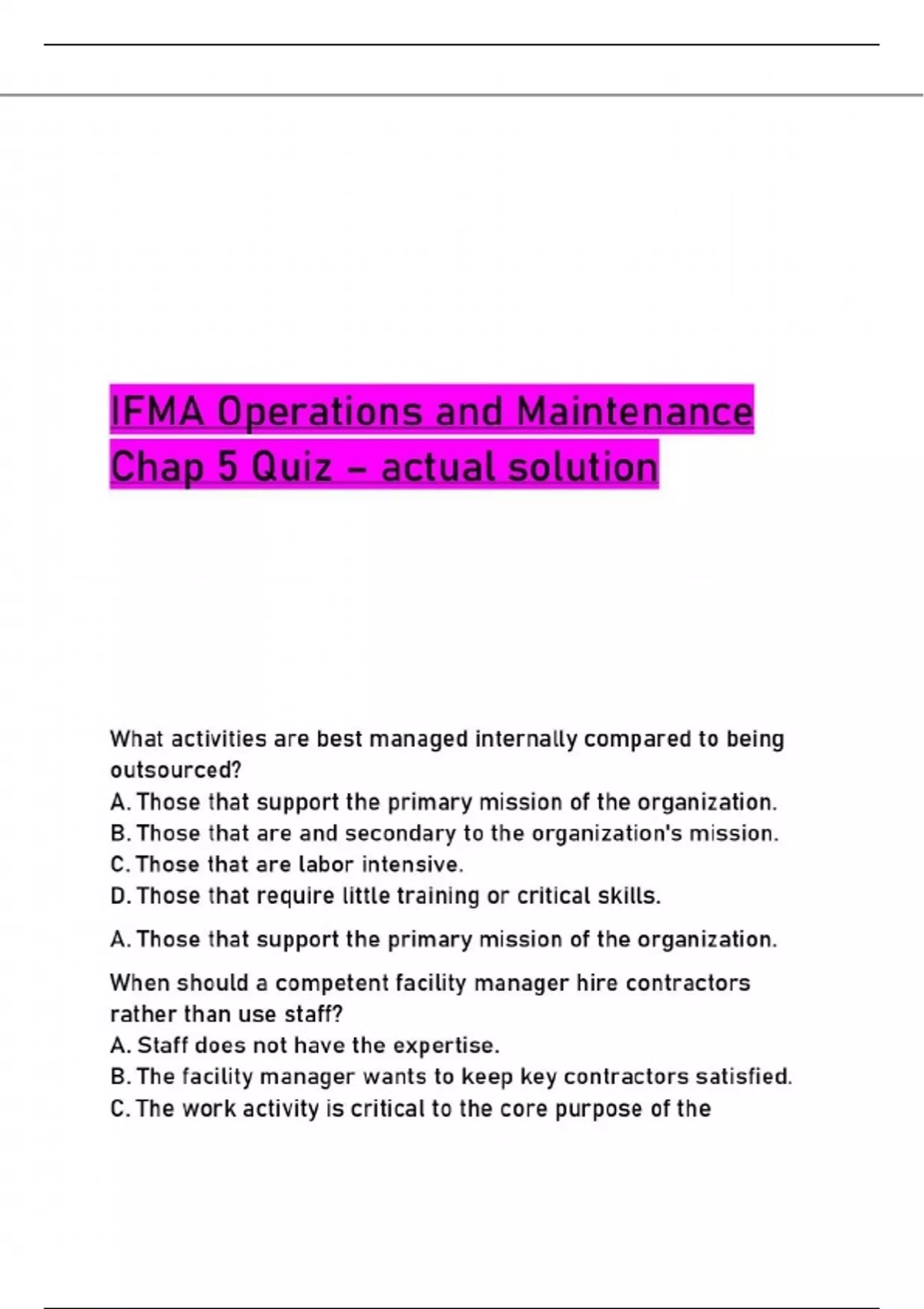 IFMA Operations and Maintenance Chap 5 Quiz – actual solution

What activities are best managed internally compared to being outsourced?
A. Those that support the primary mission of the organization.
B. Those that are and secondary to the organization's mission.
C. Those that are labor intensive.
D. Those that require little training or critical skills.

A. Those that support the primary mission of the organization.

When should a competent facility manager hire contractors rather than use staff?
A. Staff does not have the expertise.
B. The facility manager wants to keep key contractors satisfied.
C. The work activity is critical to the core purpose of the